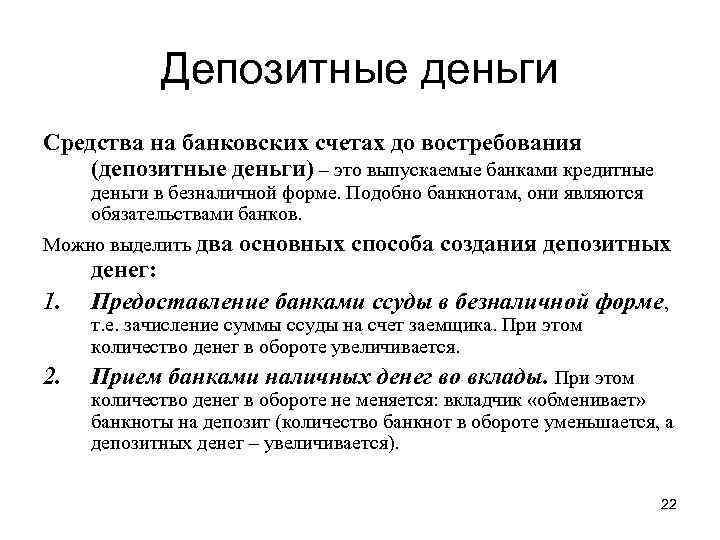 Депозитные деньги

Средства на банковских счетах до востребования (депозитные деньги) – это выпускаемые банками кредитные деньги в безналичной форме. Подобно банкнотам, они являются обязательствами банков.

Можно выделить два основных способа создания депозитных денег:

1. Предоставление банками ссуды в безналичной форме, т.е. зачисление суммы ссуды на счет заемщика. При этом количество денег в обороте увеличивается.

2. Прием банками наличных денег во вклады. При этом количество денег в обороте не меняется: вкладчик «обменивает» банкноты на депозит (количество банкнот в обороте уменьшается, а депозитных денег – увеличивается).

22